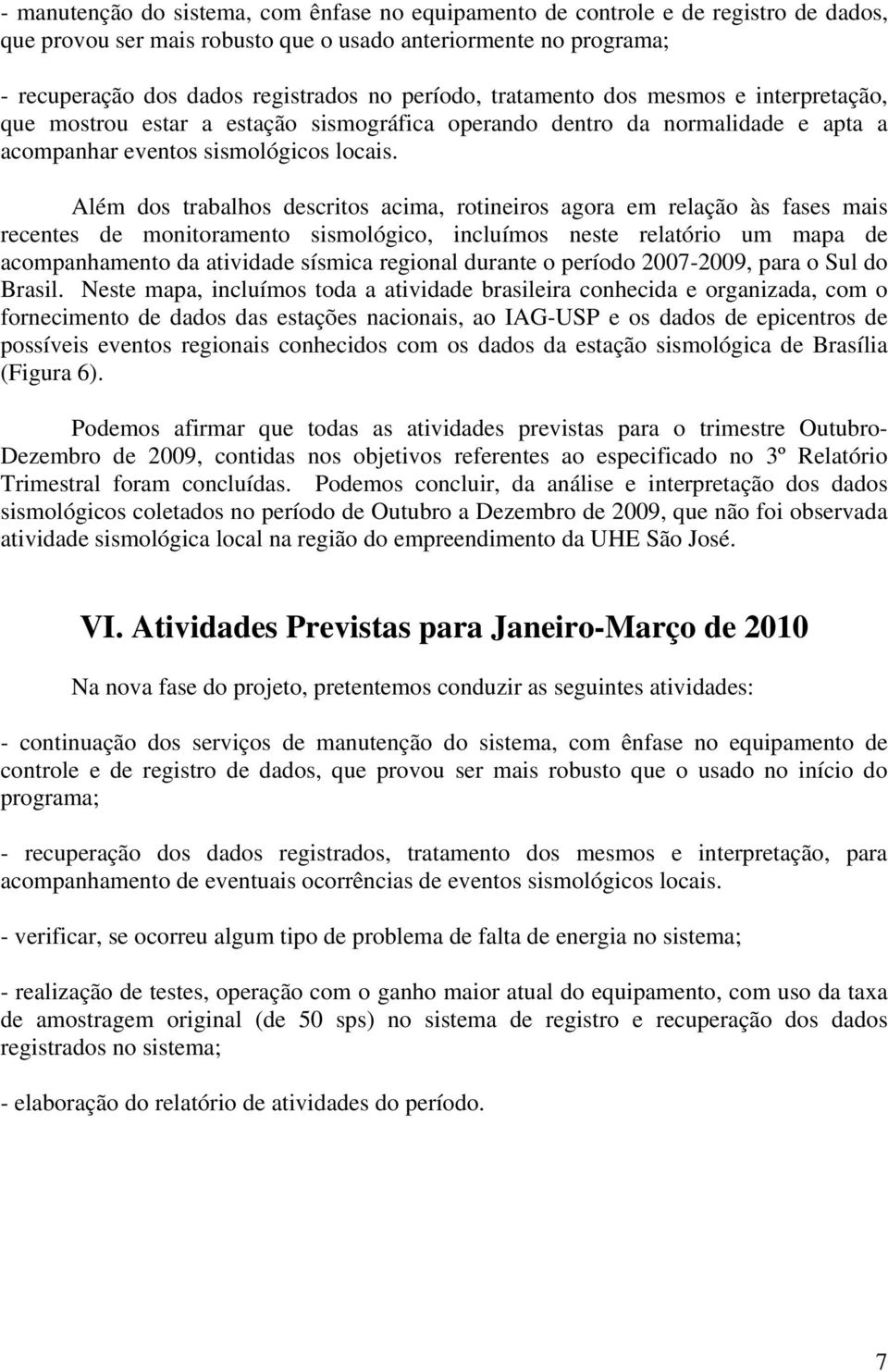 - manutenção do sistema, com ênfase no equipamento de controle e de registro de dados, que provou ser mais robusto que o usado anteriormente no programa;

- recuperação dos dados registrados no período, tratamento dos mesmos e interpretação, que mostrou estar a estação sismográfica operando dentro da normalidade e apta a acompanhar eventos sismológicos locais.

Além dos trabalhos descritos acima, rotineiros agora em relação às fases mais recentes de monitoramento sismológico, incluímos neste relatório um mapa de acompanhamento da atividade sísmica regional durante o período 2007-2009, para o Sul do Brasil. Neste mapa, incluímos toda a atividade brasileira conhecida e organizada, com o fornecimento de dados das estações nacionais, ao IAG-USP e os dados de epicentros de possíveis eventos regionais conhecidos com os dados da estação sismológica de Brasília (Figura 6).

Podemos afirmar que todas as atividades previstas para o trimestre Outubro-Dezembro de 2009, contidas nos objetivos referentes ao especificado no 3º Relatório Trimestral foram concluídas. Podemos concluir, da análise e interpretação dos dados sismológicos coletados no período de Outubro a Dezembro de 2009, que não foi observada atividade sismológica local na região do empreendimento da UHE São José.

VI. Atividades Previstas para Janeiro-Março de 2010

Na nova fase do projeto, pretentemos conduzir as seguintes atividades:

- continuação dos serviços de manutenção do sistema, com ênfase no equipamento de controle e de registro de dados, que provou ser mais robusto que o usado no início do programa;

- recuperação dos dados registrados, tratamento dos mesmos e interpretação, para acompanhamento de eventuais ocorrências de eventos sismológicos locais.

- verificar, se ocorreu algum tipo de problema de falta de energia no sistema;

- realização de testes, operação com o ganho maior atual do equipamento, com uso da taxa de amostragem original (de 50 sps) no sistema de registro e recuperação dos dados registrados no sistema;

- elaboração do relatório de atividades do período.

7